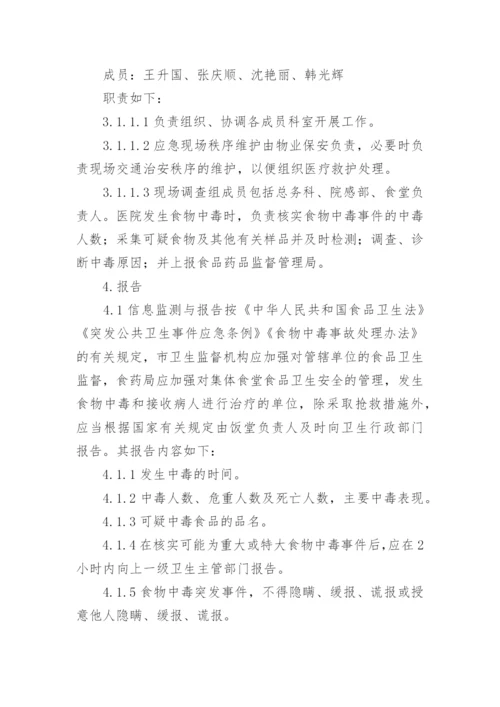 成员：王升国、张庆顺、沈艳丽、韩光辉

职责如下：

3.1.1.1 负责组织、协调各成员科室开展工作。

3.1.1.2 应急现场秩序维护由物业保安负责，必要时负责现场交通治安秩序的维护，以便组织医疗救护处理。

3.1.1.3 现场调查组成员包括总务科、院感部、食堂负责人。医院发生食物中毒时，负责核实食物中毒事件的中毒人数；采集可疑食物及其他有关样品并及时检测；调查、诊断中毒原因；并上报食品药品监督管理局。

4.报告

4.1 信息监测与报告按《中华人民共和国食品卫生法》《突发公共卫生事件应急条例》《食物中毒事故处理办法》的有关规定，市卫生监督机构应加强对管辖单位的食品卫生监督，食药局应加强对集体食堂食品卫生安全的管理，发生食物中毒和接收病人进行治疗的单位，除采取抢救措施外，应当根据国家有关规定由饭堂负责人及时向卫生行政部门报告。其报告内容如下：

4.1.1 发生中毒的时间。

4.1.2 中毒人数、危重人数及死亡人数，主要中毒表现。

4.1.3 可疑中毒食品的品名。

4.1.4 在核实可能为重大或特大食物中毒事件后，应在 2 小时内向上一级卫生主管部门报告。

4.1.5 食物中毒突发事件，不得隐瞒、缓报、谎报或授意他人隐瞒、缓报、谎报。